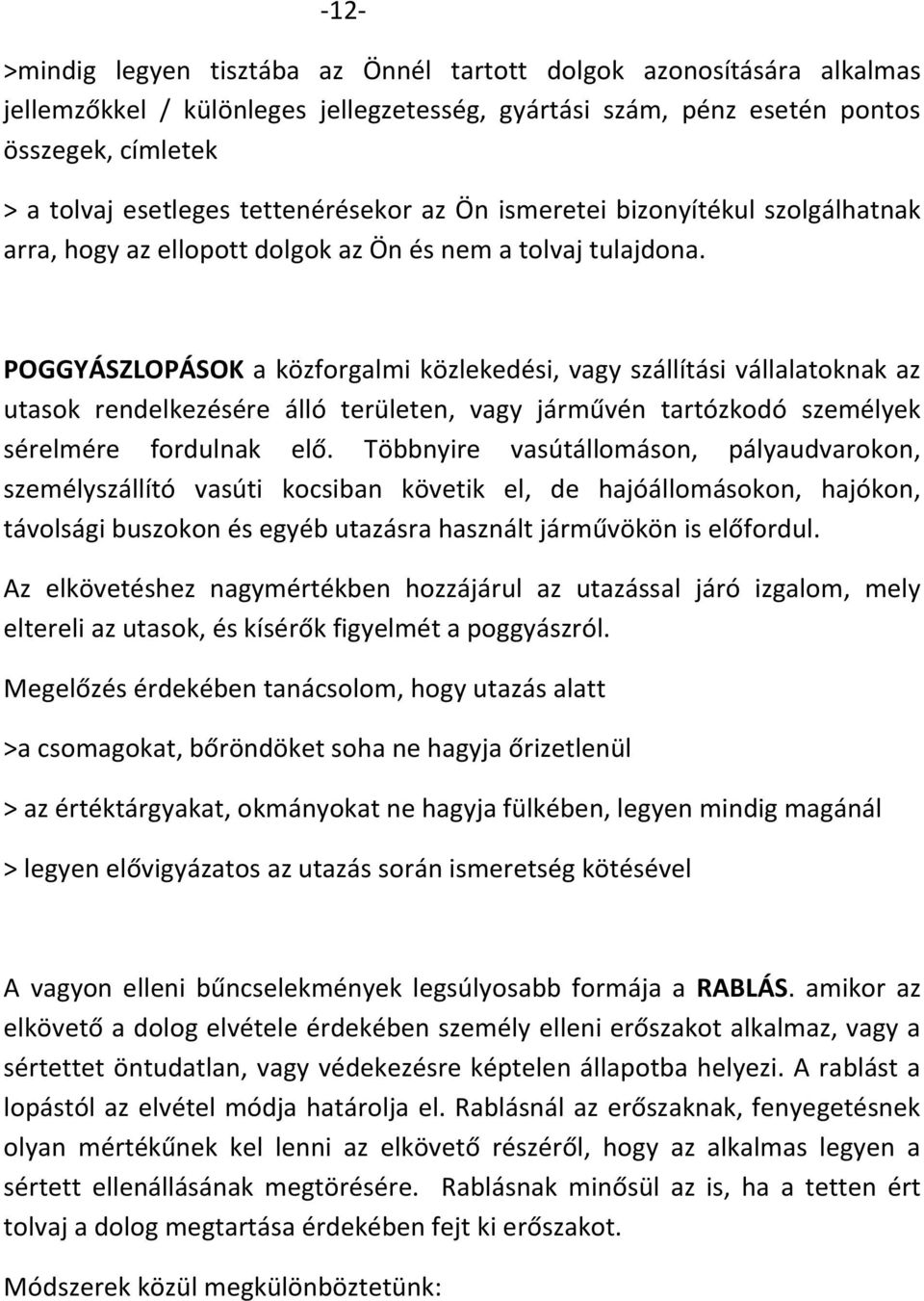 -12-

>mindig legyen tisztába az Önnél tartott dolgok azonosítására alkalmas jellemzőkkel / különleges jellegzetesség, gyártási szám, pénz esetén pontos összegek, címletek

> a tolvaj esetleges tettenérésekor az Ön ismeretei bizonyítékul szolgálhatnak arra, hogy az ellopott dolgok az Ön és nem a tolvaj tulajdona.

POGGYÁSZLOPÁSOK a közforgalmi közlekedési, vagy szállítási vállalatoknak az utasok rendelkezésére álló területen, vagy járművén tartózkodó személyek sérelmére fordulnak elő. Többnyire vasútállomáson, pályaudvarokon, személyszállító vasúti kocsiban követik el, de hajóállomásokon, hajókon, távolsági buszokon és egyéb utazásra használt járművökön is előfordul.

Az elkövetéshez nagymértékben hozzájárul az utazással járó izgalom, mely eltereli az utasok, és kísérők figyelmét a poggyászról.

Megelőzés érdekében tanácsolom, hogy utazás alatt

>a csomagokat, bőröndöket soha ne hagyja őrizetlenül

> az értéktárgyakat, okmányokat ne hagyja fülkében, legyen mindig magánál

> legyen elővigyázatos az utazás során ismeretség kötésével

A vagyon elleni bűncselekmények legsúlyosabb formája a RABLÁS. amikor az elkövető a dolog elvétele érdekében személy elleni erőszakot alkalmaz, vagy a sértettet öntudatlan, vagy védekezésre képtelen állapotba helyezi. A rablást a lopástól az elvétel módja határolja el. Rablásnál az erőszaknak, fenyegetésnek olyan mértékűnek kel lenni az elkövető részéről, hogy az alkalmas legyen a sértett ellenállásának megtörésére. Rablásnak minősül az is, ha a tetten ért tolvaj a dolog megtartása érdekében fejt ki erőszakot.

Módszerek közül megkülönböztetünk: